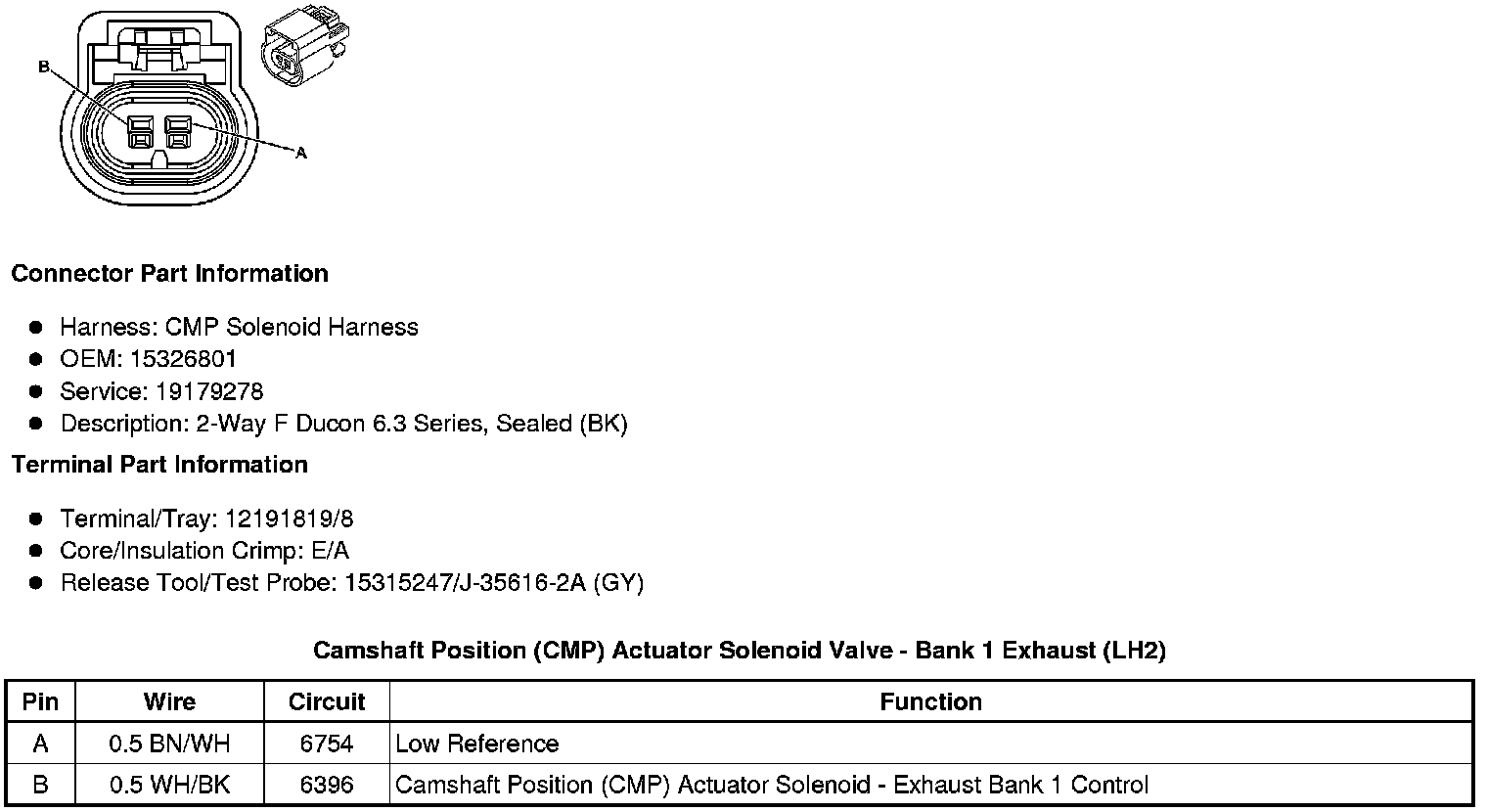 B

A

Connector Part Information

• Harness: CMP Solenoid Harness
• OEM: 15326801
• Service: 19179278
• Description: 2-Way F Ducon 6.3 Series, Sealed (BK)

Terminal Part Information

• Terminal/Tray: 12191819/8
• Core/Insulation Crimp: E/A
• Release Tool/Test Probe: 15315247/J-35616-2A (GY)

Camshaft Position (CMP) Actuator Solenoid Valve - Bank 1 Exhaust (LH2)

| Pin | Wire | Circuit | Function |
|---|---|---|---|
| A | 0.5 BN/WH | 6754 | Low Reference |
| B | 0.5 WH/BK | 6396 | Camshaft Position (CMP) Actuator Solenoid - Exhaust Bank 1 Control |